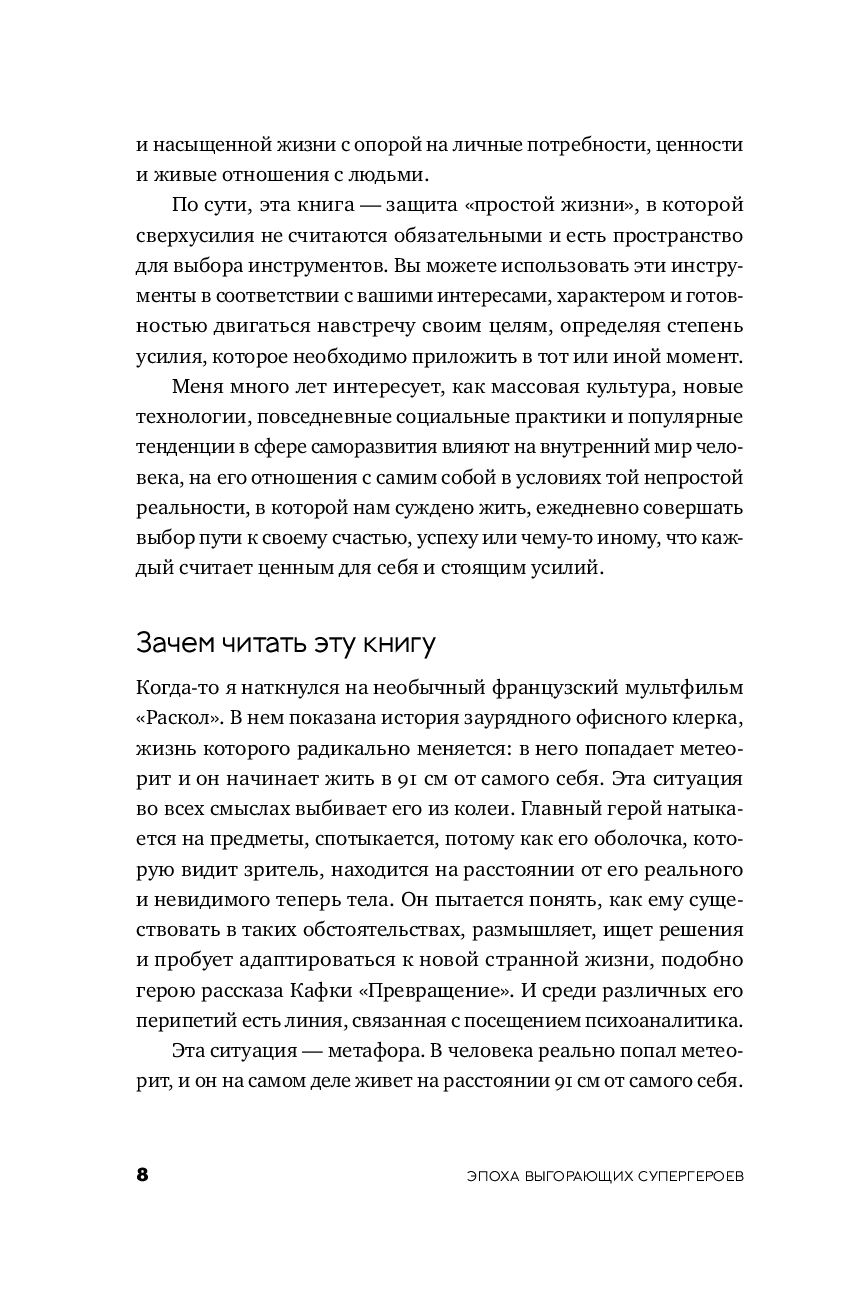 и насыщенной жизни с опорой на личные потребности, ценности и живые отношения с людьми.

По сути, эта книга — защита «простой жизни», в которой сверхусилия не считаются обязательными и есть пространство для выбора инструментов. Вы можете использовать эти инструменты в соответствии с вашими интересами, характером и готовностью двигаться навстречу своим целям, определяя степень усилия, которое необходимо приложить в тот или иной момент.

Меня много лет интересует, как массовая культура, новые технологии, повседневные социальные практики и популярные тенденции в сфере саморазвития влияют на внутренний мир человека, на его отношения с самим собой в условиях той непростой реальности, в которой нам суждено жить, ежедневно совершать выбор пути к своему счастью, успеху или чему-то иному, что каждый считает ценным для себя и стоящим усилий.

Зачем читать эту книгу

Когда-то я наткнулся на необычный французский мультфильм «Раскол». В нем показана история заурядного офисного клерка, жизнь которого радикально меняется: в него попадает метеорит и он начинает жить в 91 см от самого себя. Эта ситуация во всех смыслах выбивает его из колеи. Главный герой натыкается на предметы, спотыкается, потому как его оболочка, которую видит зритель, находится на расстоянии от его реального и невидимого теперь тела. Он пытается понять, как ему существовать в таких обстоятельствах, размышляет, ищет решения и пробует адаптироваться к новой странной жизни, подобно герою рассказа Кафки «Превращение». И среди различных его перипетий есть линия, связанная с посещением психоаналитика.

Эта ситуация — метафора. В человека реально попал метеорит, и он на самом деле живет на расстоянии 91 см от самого себя.

8 ЭПОХА ВЫГОРАЮЩИХ СУПЕРГЕРОЕВ